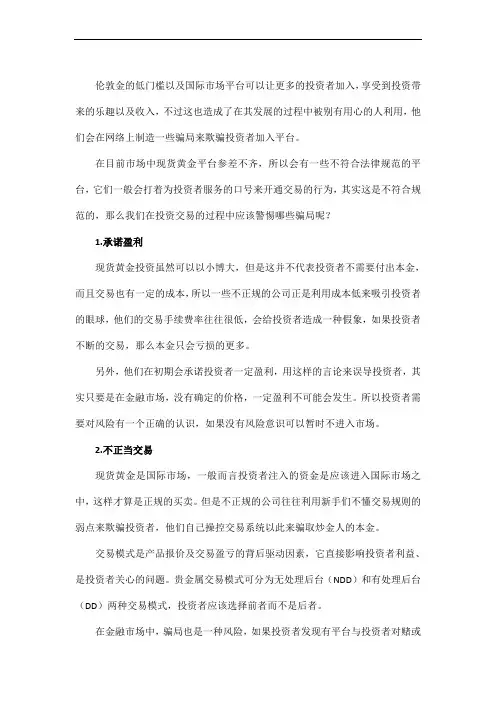 伦敦金的低门槛以及国际市场平台可以让更多的投资者加入，享受到投资带来的乐趣以及收入，不过这也造成了在其发展的过程中被别有用心的人利用，他们会在网络上制造一些骗局来欺骗投资者加入平台。

在目前市场中现货黄金平台参差不齐，所以会有一些不符合法律规范的平台，它们一般会打着为投资者服务的口号来开通交易的行为，其实这是不符合规范的，那么我们在投资交易的过程中应该警惕哪些骗局呢？

1.承诺盈利

现货黄金投资虽然可以以小博大，但是这并不代表投资者不需要付出本金，而且交易也有一定的成本，所以一些不正规的公司正是利用成本低来吸引投资者的眼球，他们的交易手续费率往往很低，会给投资者造成一种假象，如果投资者不断的交易，那么本金只会亏损的更多。

另外，他们在初期会承诺投资者一定盈利，用这样的言论来误导投资者，其实只要是在金融市场，没有确定的价格，一定盈利不可能会发生。所以投资者需要对风险有一个正确的认识，如果没有风险意识可以暂时不进入市场。

2.不正当交易

现货黄金是国际市场，一般而言投资者注入的资金是应该进入国际市场之中，这样才算是正规的买卖。但是不正规的公司往往利用新手们不懂交易规则的弱点来欺骗投资者，他们自己操控交易系统以此来骗取炒金人的本金。

交易模式是产品报价及交易盈亏的背后驱动因素，它直接影响投资者利益、是投资者关心的问题。贵金属交易模式可分为无处理后台（NDD）和有处理后台（DD）两种交易模式，投资者应该选择前者而不是后者。

在金融市场中，骗局也是一种风险，如果投资者发现有平台与投资者对赌或